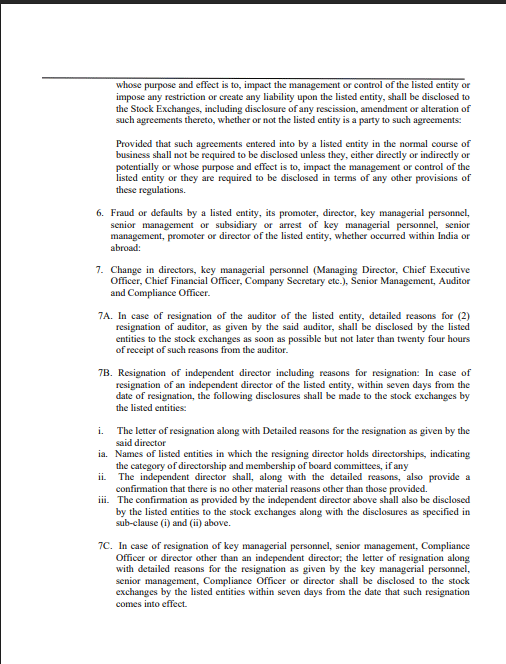 whose purpose and effect is to, impact the management or control of the listed entity or impose any restriction or create any liability upon the listed entity, shall be disclosed to the Stock Exchanges, including disclosure of any rescission, amendment or alteration of such agreements thereto, whether or not the listed entity is a party to such agreements:

Provided that such agreements entered into by a listed entity in the normal course of business shall not be required to be disclosed unless they, either directly or indirectly or potentially or whose purpose and effect is to, impact the management or control of the listed entity or they are required to be disclosed in terms of any other provisions of these regulations.

6. Fraud or defaults by a listed entity, its promoter, director, key managerial personnel, senior management or subsidiary or arrest of key managerial personnel, senior management, promoter or director of the listed entity, whether occurred within India or abroad:

7. Change in directors, key managerial personnel (Managing Director, Chief Executive Officer, Chief Financial Officer, Company Secretary etc.), Senior Management, Auditor and Compliance Officer.

7A. In case of resignation of the auditor of the listed entity, detailed reasons for (2) resignation of auditor, as given by the said auditor, shall be disclosed by the listed entities to the stock exchanges as soon as possible but not later than twenty four hours of receipt of such reasons from the auditor.

7B. Resignation of independent director including reasons for resignation: In case of resignation of an independent director of the listed entity, within seven days from the date of resignation, the following disclosures shall be made to the stock exchanges by the listed entities:

i. The letter of resignation along with Detailed reasons for the resignation as given by the said director
ia. Names of listed entities in which the resigning director holds directorships, indicating the category of directorship and membership of board committees, if any
ii. The independent director shall, along with the detailed reasons, also provide a confirmation that there is no other material reasons other than those provided.
iii. The confirmation as provided by the independent director above shall also be disclosed by the listed entities to the stock exchanges along with the disclosures as specified in sub-clause (i) and (ii) above.

7C. In case of resignation of key managerial personnel, senior management, Compliance Officer or director other than an independent director; the letter of resignation along with detailed reasons for the resignation as given by the key managerial personnel, senior management, Compliance Officer or director shall be disclosed to the stock exchanges by the listed entities within seven days from the date that such resignation comes into effect.